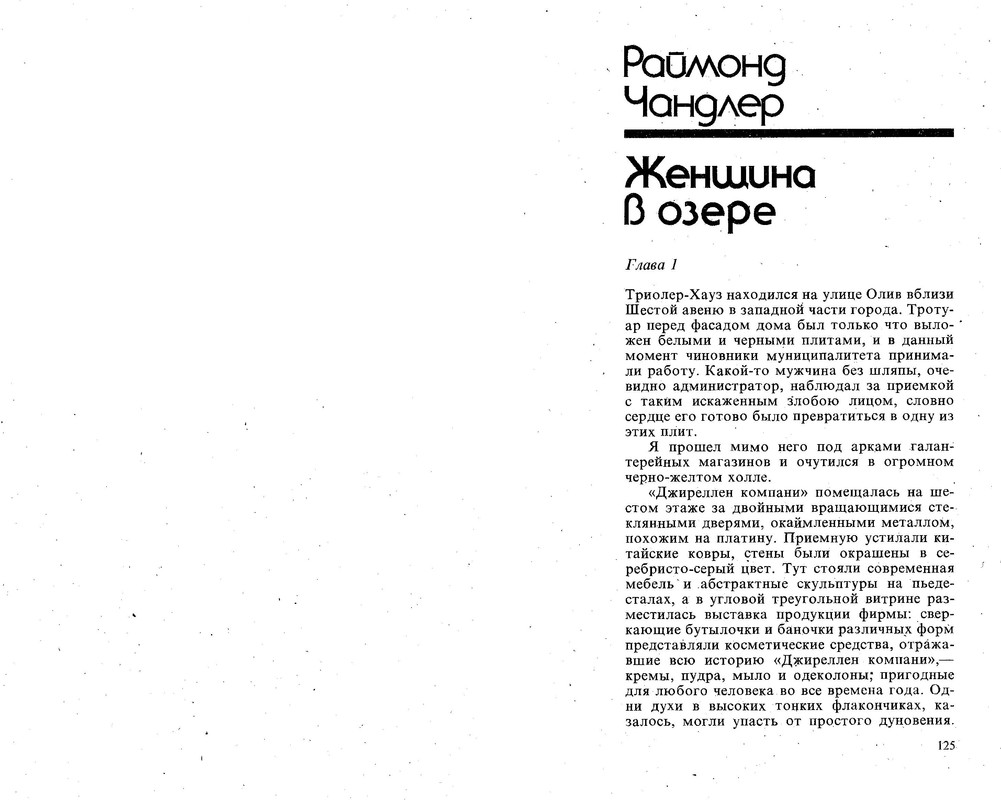 Раймонд Чандлер

Женщина в озере

Глава 1

Триолер-Хауз находился на улице Олив вблизи Шестой авеню в западной части города. Тротуар перед фасадом дома был только что выложен белыми и черными плитами, и в данный момент чиновники муниципалитета принимали работу. Какой-то мужчина без шляпы, очевидно администратор, наблюдал за приемкой с таким искаженным злобою лицом, словно сердце его готово было превратиться в одну из этих плит.

Я прошел мимо него под арками галантерейных магазинов и очутился в огромном черно-желтом холле.

«Джиреллен компани» помещалась на шестом этаже за двойными вращающимися стеклянными дверями, окаймленными металлом, похожим на платину. Приемную устилали китайские ковры, стены были окрашены в серебристо-серый цвет. Тут стояли современная мебель и абстрактные скульптуры на пьедесталах, а в угловой треугольной витрине разместилась выставка продукции фирмы: сверкающие бутылочки и баночки различных форм представляли косметические средства, отражавшие всю историю «Джиреллен компани»,— кремы, пудра, мыло и одеколоны; пригодные для любого человека во все времена года. Одни духи в высоких тонких флакончиках, казалось, могли упасть от простого дуновения.

125